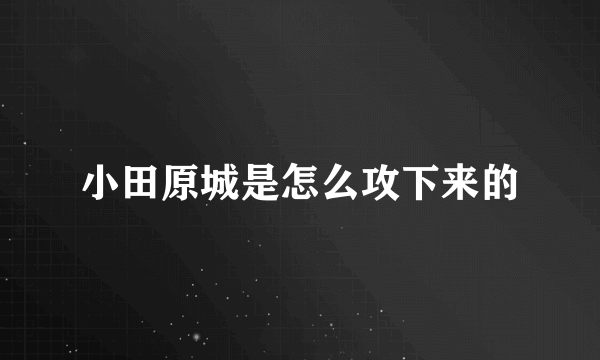 小田原城是怎么攻下来的